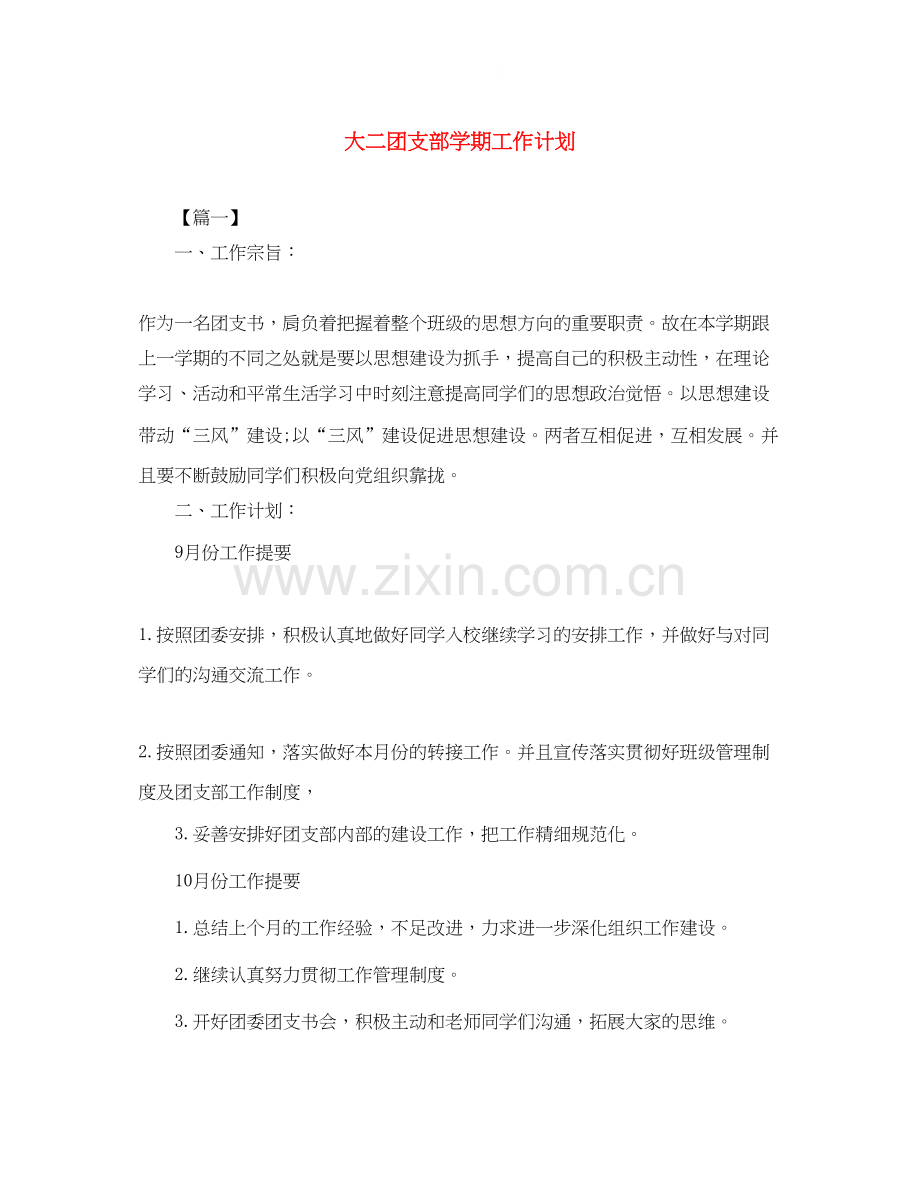 大二团支部学期工作计划

【篇一】

一、工作宗旨：

作为一名团支书，肩负着把握着整个班级的思想方向的重要职责。故在本学期跟上一学期的不同之处就是要以思想建设为抓手，提高自己的积极主动性，在理论学习、活动和平常生活学习中时刻注意提高同学们的思想政治觉悟。以思想建设带动“三风”建设;以“三风”建设促进思想建设。两者互相促进，互相发展。并且要不断鼓励同学们积极向党组织靠拢。

二、工作计划：

9月份工作提要

www.zixin.com.cn

1.按照团委安排，积极认真地做好同学入校继续学习的安排工作，并做好与对同学们的沟通交流工作。

2.按照团委通知，落实做好本月份的转接工作。并且宣传落实贯彻好班级管理制度及团支部工作制度，

3.妥善安排好团支部内部的建设工作，把工作精细规范化。

10月份工作提要

1.总结上个月的工作经验，不足改进，力求进一步深化组织工作建设。

2.继续认真努力贯彻工作管理制度。

3.开好团委团支书会，积极主动和老师同学们沟通，拓展大家的思维。